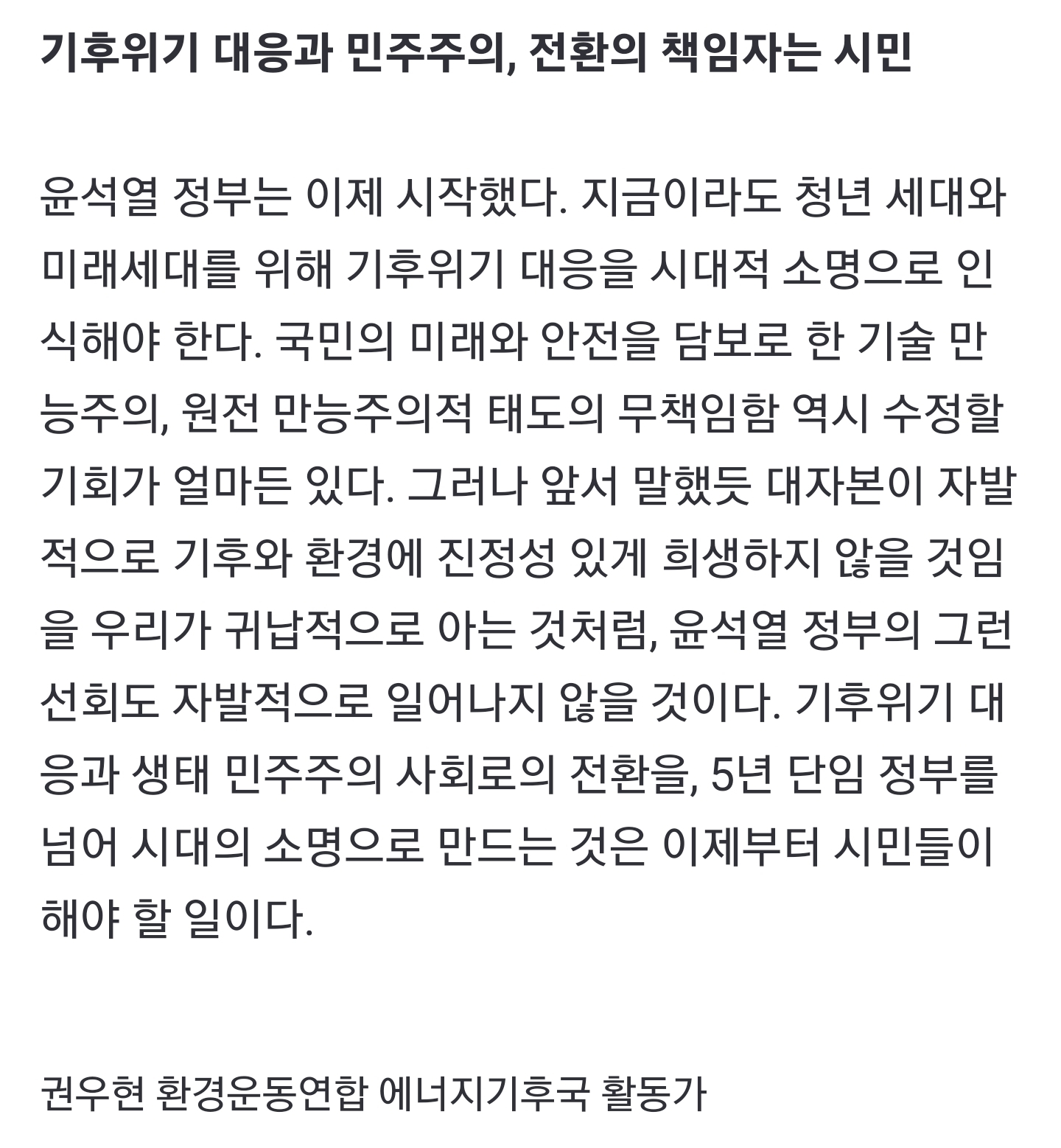 기후위기 대응과 민주주의, 전환의 책임자는 시민

윤석열 정부는 이제 시작했다. 지금이라도 청년 세대와 미래세대를 위해 기후위기 대응을 시대적 소명으로 인식해야 한다. 국민의 미래와 안전을 담보로 한 기술 만능주의, 원전 만능주의적 태도의 무책임함 역시 수정할 기회가 얼마든 있다. 그러나 앞서 말했듯 대자본이 자발적으로 기후와 환경에 진정성 있게 희생하지 않을 것임을 우리가 귀납적으로 아는 것처럼, 윤석열 정부의 그런 선회도 자발적으로 일어나지 않을 것이다. 기후위기 대응과 생태 민주주의 사회로의 전환을, 5년 단임 정부를 넘어 시대의 소명으로 만드는 것은 이제부터 시민들이 해야 할 일이다.

권우현 환경운동연합 에너지기후국 활동가